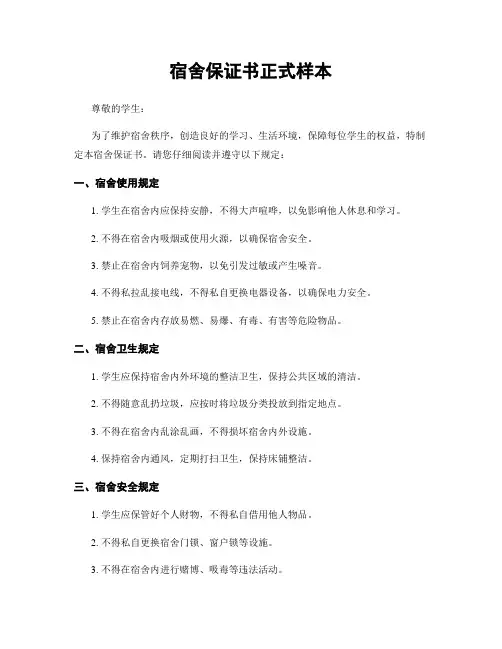 宿舍保证书正式样本

尊敬的学生：

为了维护宿舍秩序，创造良好的学习、生活环境，保障每位学生的权益，特制定本宿舍保证书。请您仔细阅读并遵守以下规定：

一、宿舍使用规定

1. 学生在宿舍内应保持安静，不得大声喧哗，以免影响他人休息和学习。

2. 不得在宿舍内吸烟或使用火源，以确保宿舍安全。

3. 禁止在宿舍内饲养宠物，以免引发过敏或产生噪音。

4. 不得私拉乱接电线，不得私自更换电器设备，以确保电力安全。

5. 禁止在宿舍内存放易燃、易爆、有毒、有害等危险物品。

二、宿舍卫生规定

1. 学生应保持宿舍内外环境的整洁卫生，保持公共区域的清洁。

2. 不得随意乱扔垃圾，应按时将垃圾分类投放到指定地点。

3. 不得在宿舍内乱涂乱画，不得损坏宿舍内外设施。

4. 保持宿舍内通风，定期打扫卫生，保持床铺整洁。

三、宿舍安全规定

1. 学生应保管好个人财物，不得私自借用他人物品。

2. 不得私自更换宿舍门锁、窗户锁等设施。

3. 不得在宿舍内进行赌博、吸毒等违法活动。